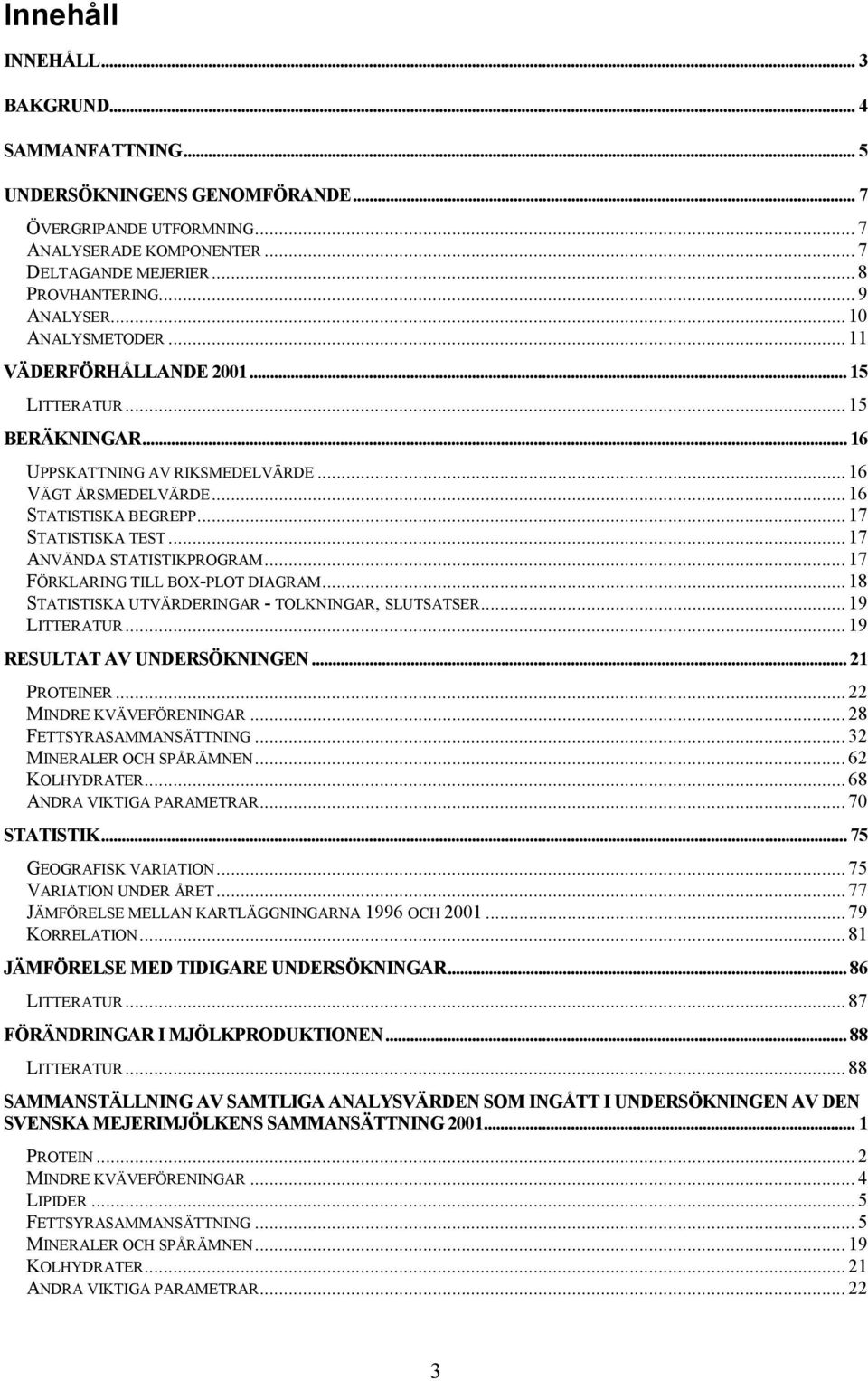 Innehåll

INNEHÅLL... 3

BAKGRUND... 4

SAMMANFATTNING... 5

UNDERSÖKNINGENS GENOMFÖRANDE... 7

ÖVERGRIPANDE UTFORMNING... 7
ANALYSERADE KOMPONENTER... 7
DELTAGANDE MEJERIER... 8
PROVHANTERING... 9
ANALYSER... 10
ANALYSMETODER... 11

VÄDERFÖRHÅLLANDE 2001... 15

LITTERATUR... 15

BERÄKNINGAR... 16

UPPSKATTNING AV RIKSMEDELVÄRDE... 16
VÄGT ÅRSMEDELVÄRDE... 16
STATISTISKA BEGREPP... 17
STATISTISKA TEST... 17
ANVÄNDA STATISTIKPROGRAM... 17
FÖRKLARING TILL BOX-PLOT DIAGRAM... 18
STATISTISKA UTVÄRDERINGAR - TOLKNINGAR, SLUTSATSER... 19
LITTERATUR... 19

RESULTAT AV UNDERSÖKNINGEN... 21

PROTEINER... 22
MINDRE KVÄVEFÖRENINGAR... 28
FETTSYRASAMMANSÄTTNING... 32
MINERALER OCH SPÅRÄMNEN... 62
KOLHYDRATER... 68
ANDRA VIKTIGA PARAMETRAR... 70

STATISTIK... 75

GEOGRAFISK VARIATION... 75
VARIATION UNDER ÅRET... 77
JÄMFÖRELSE MELLAN KARTLÄGGNINGARNA 1996 OCH 2001... 79
KORRELATION... 81

JÄMFÖRELSE MED TIDIGARE UNDERSÖKNINGAR... 86

LITTERATUR... 87

FÖRÄNDRINGAR I MJÖLKPRODUKTIONEN... 88

LITTERATUR... 88

SAMMANSTÄLLNING AV SAMTLIGA ANALYSVÄRDEN SOM INGÅTT I UNDERSÖKNINGEN AV DEN SVENSKA MEJERIMJÖLKENS SAMMANSÄTTNING 2001... 1

PROTEIN... 2
MINDRE KVÄVEFÖRENINGAR... 4
LIPIDER... 5
FETTSYRASAMMANSÄTTNING... 5
MINERALER OCH SPÅRÄMNEN... 19
KOLHYDRATER... 21
ANDRA VIKTIGA PARAMETRAR... 22

3